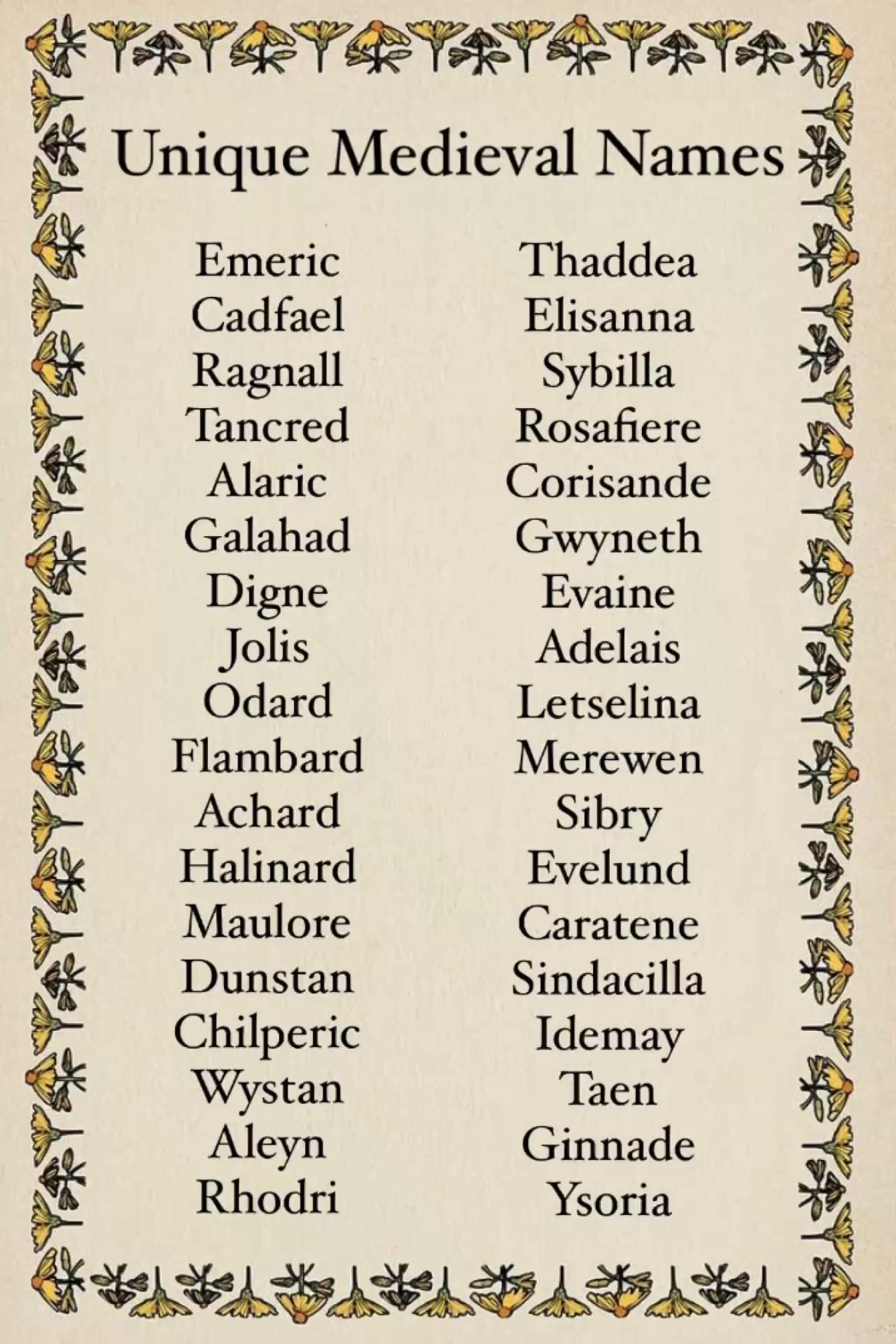 Unique Medieval Names

Emeric
Cadfael
Ragnall
Tancred
Alaric
Galahad
Digne
Jolis
Odard
Flambard
Achard
Halinard
Maulore
Dunstan
Chilperic
Wystan
Aleyn
Rhodri

Thaddea
Elisanna
Sybilla
Rosafiere
Corisande
Gwyneth
Evaine
Adelais
Letselina
Merewen
Sibry
Evelund
Caratene
Sindacilla
Idemay
Taen
Ginnade
Ysoria